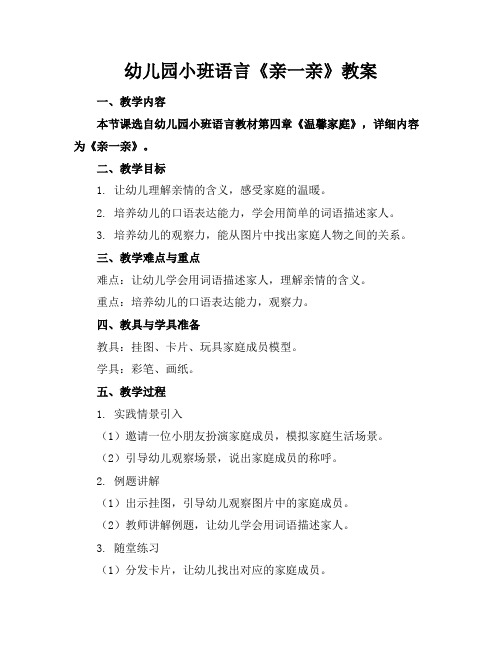 幼儿园小班语言《亲一亲》教案

一、教学内容

本节课选自幼儿园小班语言教材第四章《温馨家庭》，详细内容为《亲一亲》。

二、教学目标

1. 让幼儿理解亲情的含义，感受家庭的温暖。

2. 培养幼儿的口语表达能力，学会用简单的词语描述家人。

3. 培养幼儿的观察力，能从图片中找出家庭人物之间的关系。

三、教学难点与重点

难点：让幼儿学会用词语描述家人，理解亲情的含义。

重点：培养幼儿的口语表达能力，观察力。

四、教具与学具准备

教具：挂图、卡片、玩具家庭成员模型。

学具：彩笔、画纸。

五、教学过程

1. 实践情景引入

（1）邀请一位小朋友扮演家庭成员，模拟家庭生活场景。

（2）引导幼儿观察场景，说出家庭成员的称呼。

2. 例题讲解

（1）出示挂图，引导幼儿观察图片中的家庭成员。

（2）教师讲解例题，让幼儿学会用词语描述家人。

3. 随堂练习

（1）分发卡片，让幼儿找出对应的家庭成员。